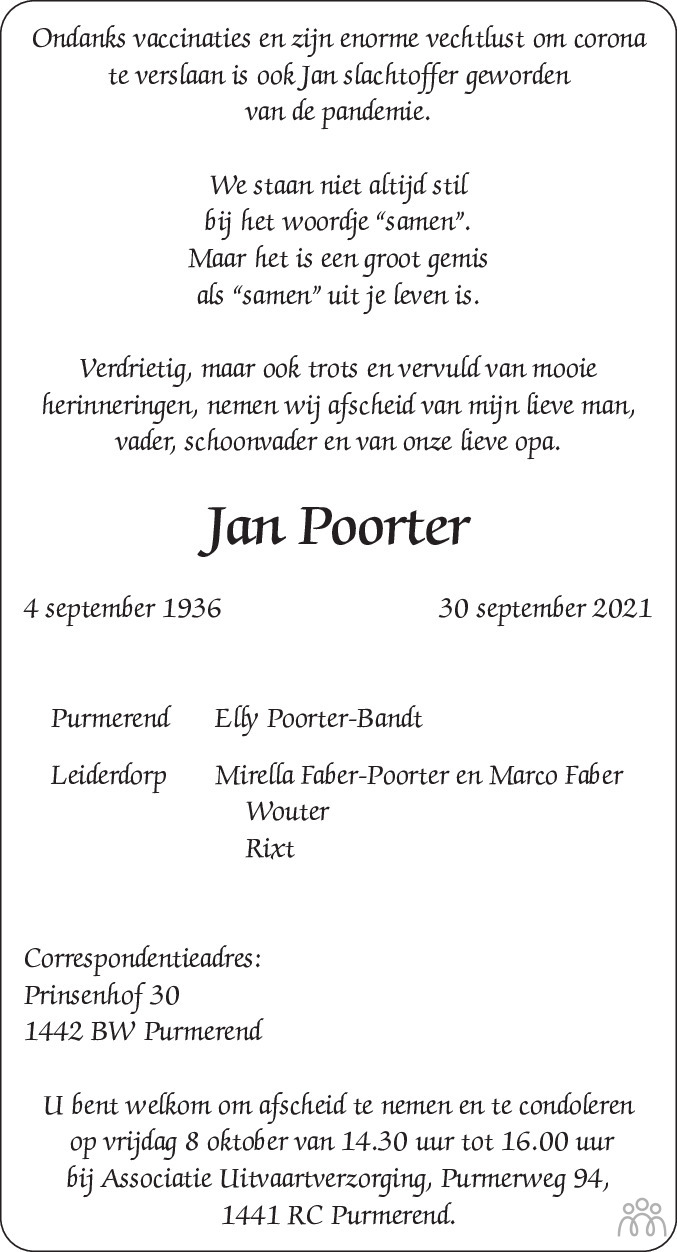 Ondanks vaccinaties en zijn enorme vechtlust om corona te verslaan is ook Jan slachtoffer geworden van de pandemie.

We staan niet altijd stil
bij het woordje “samen”.
Maar het is een groot gemis
als “samen” uit je leven is.

Verdrietig, maar ook trots en vervuld van mooie herinneringen, nemen wij afscheid van mijn lieve man, vader, schoonvader en van onze lieve opa.

Jan Poorter

4 september 1936 30 september 2021

Purmerend Elly Poorter-Bandt

Leiderdorp Mirella Faber-Poorter en Marco Faber
Wouter
Rixt

Correspondentieadres:
Prinsenhof 30
1442 BW Purmerend

U bent welkom om afscheid te nemen en te condoleren op vrijdag 8 oktober van 14.30 uur tot 16.00 uur bij Associatie Uitvaartverzorging, Purmerweg 94, 1441 RC Purmerend.